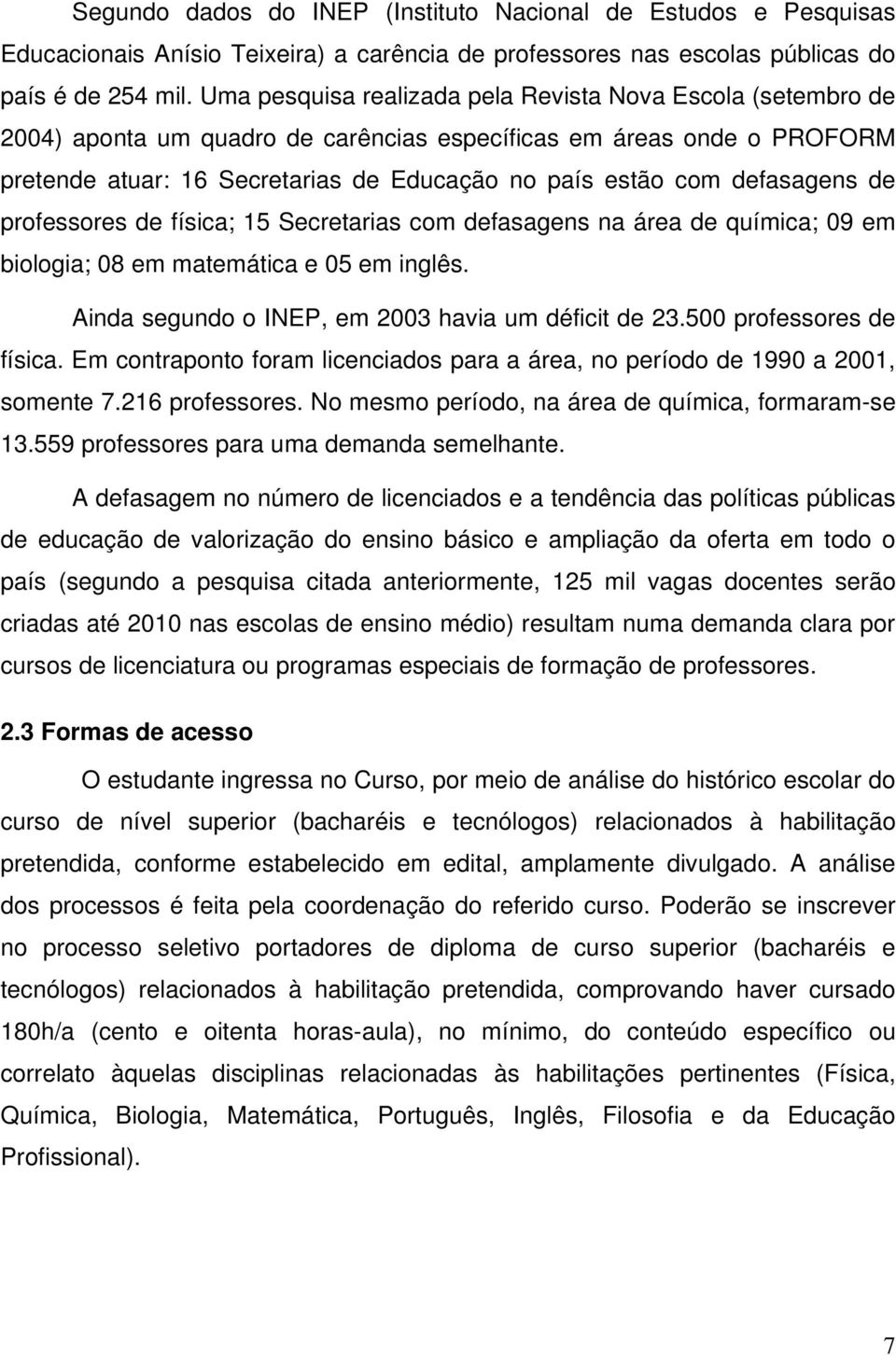 Segundo dados do INEP (Instituto Nacional de Estudos e Pesquisas Educacionais Anísio Teixeira) a carência de professores nas escolas públicas do país é de 254 mil. Uma pesquisa realizada pela Revista Nova Escola (setembro de 2004) aponta um quadro de carências específicas em áreas onde o PROFORM pretende atuar: 16 Secretarias de Educação no país estão com defasagens de professores de física; 15 Secretarias com defasagens na área de química; 09 em biologia; 08 em matemática e 05 em inglês.

Ainda segundo o INEP, em 2003 havia um déficit de 23.500 professores de física. Em contraponto foram licenciados para a área, no período de 1990 a 2001, somente 7.216 professores. No mesmo período, na área de química, formaram-se 13.559 professores para uma demanda semelhante.

A defasagem no número de licenciados e a tendência das políticas públicas de educação de valorização do ensino básico e ampliação da oferta em todo o país (segundo a pesquisa citada anteriormente, 125 mil vagas docentes serão criadas até 2010 nas escolas de ensino médio) resultam numa demanda clara por cursos de licenciatura ou programas especiais de formação de professores.

2.3 Formas de acesso

O estudante ingressa no Curso, por meio de análise do histórico escolar do curso de nível superior (bacharéis e tecnólogos) relacionados à habilitação pretendida, conforme estabelecido em edital, amplamente divulgado. A análise dos processos é feita pela coordenação do referido curso. Poderão se inscrever no processo seletivo portadores de diploma de curso superior (bacharéis e tecnólogos) relacionados à habilitação pretendida, comprovando haver cursado 180h/a (cento e oitenta horas-aula), no mínimo, do conteúdo específico ou correlato àquelas disciplinas relacionadas às habilitações pertinentes (Física, Química, Biologia, Matemática, Português, Inglês, Filosofia e da Educação Profissional).

7